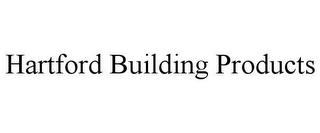 Hartford Building Products